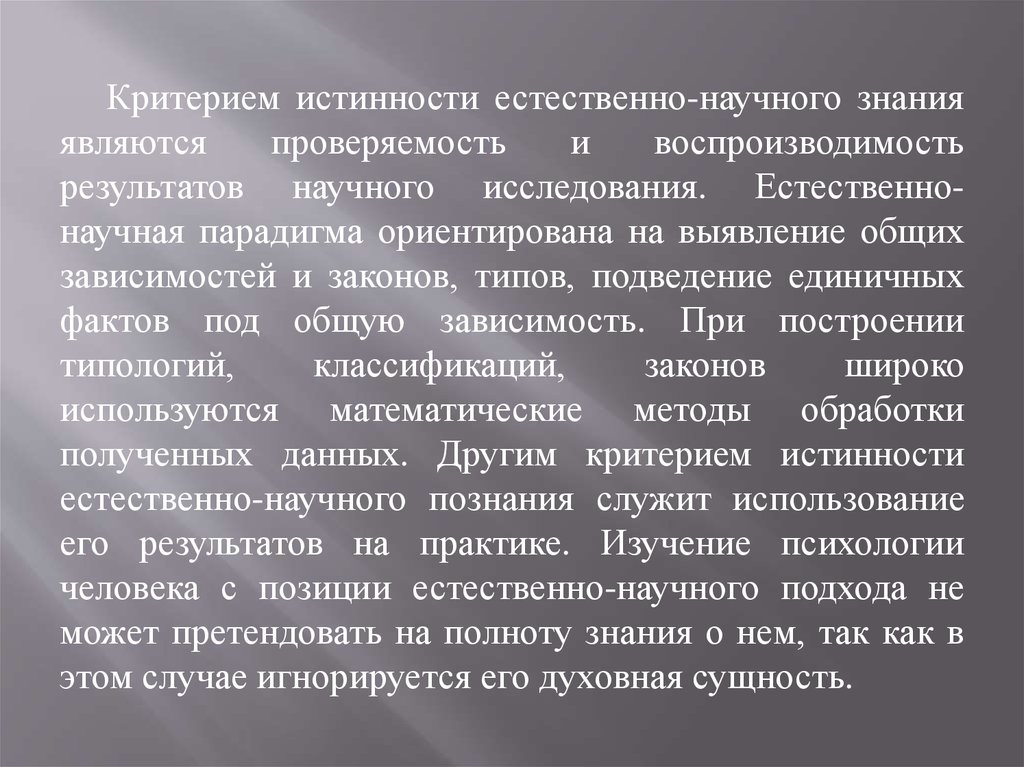 Критерием истинности естественно-научного знания являются проверяемость и воспроизводимость результатов научного исследования. Естественно-научная парадигма ориентирована на выявление общих зависимостей и законов, типов, подведение единичных фактов под общую зависимость. При построении типологий, классификаций, законов широко используются математические методы обработки полученных данных. Другим критерием истинности естественно-научного познания служит использование его результатов на практике. Изучение психологии человека с позиции естественно-научного подхода не может претендовать на полноту знания о нем, так как в этом случае игнорируется его духовная сущность.